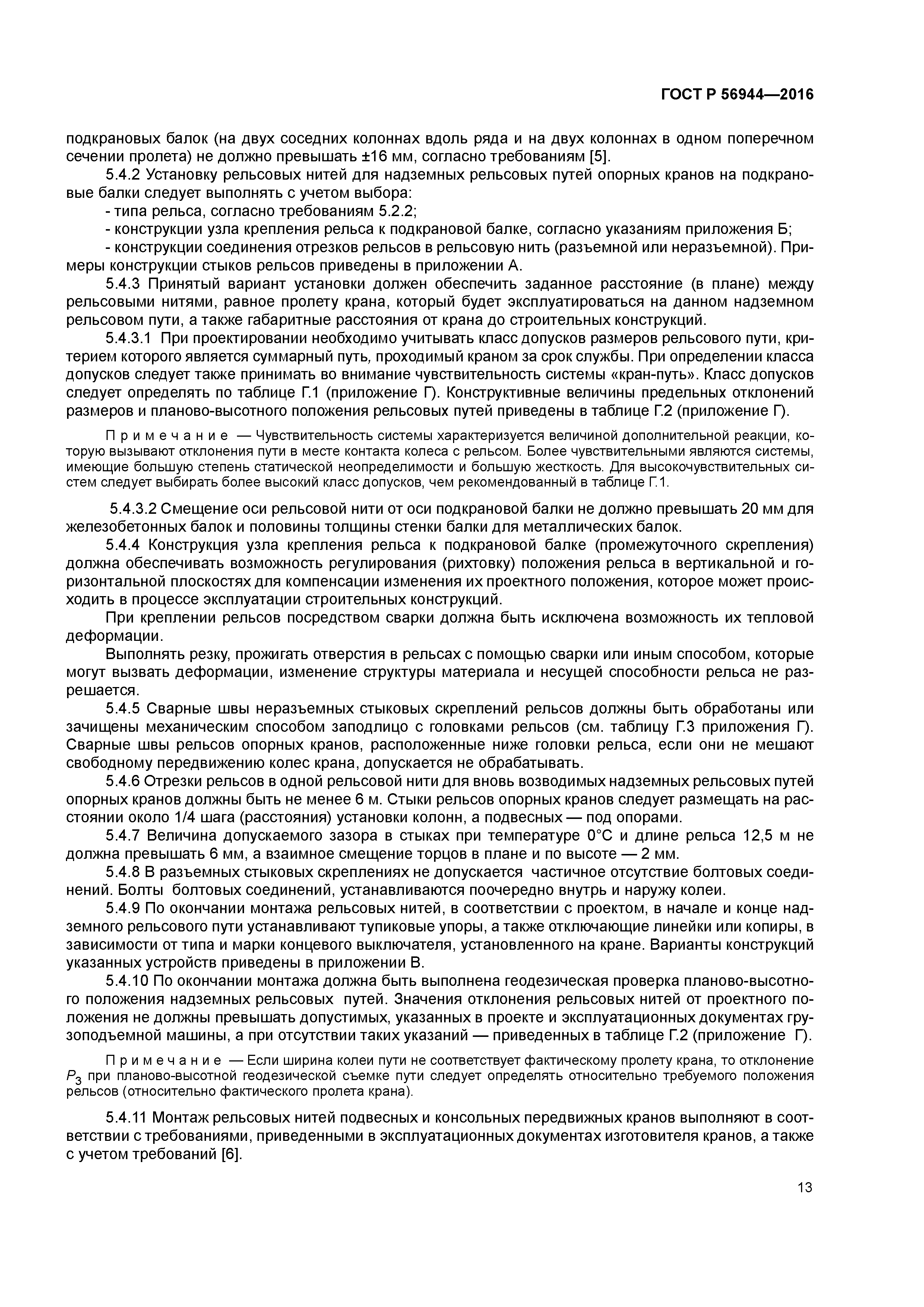 ГОСТ Р 56944—2016

подкрановых балок (на двух соседних колоннах вдоль ряда и на двух колоннах в одном поперечном сечении пролета) не должно превышать ±16 мм, согласно требованиям [5].

5.4.2 Установку рельсовых нитей для надземных рельсовых путей опорных кранов на подкрановые балки следует выполнять с учетом выбора:

- типа рельса, согласно требованиям 5.2.2;

- конструкции узла крепления рельса к подкрановой балке, согласно указаниям приложения Б;

- конструкции соединения отрезков рельсов в рельсовую нить (разъемной или неразъемной). Примеры конструкции стыков рельсов приведены в приложении А.

5.4.3 Принятый вариант установки должен обеспечить заданное расстояние (в плане) между рельсовыми нитями, равное пролету крана, который будет эксплуатироваться на данном надземном рельсовом пути, а также габаритные расстояния от крана до строительных конструкций.

5.4.3.1 При проектировании необходимо учитывать класс допусков размеров рельсового пути, критерием которого является суммарный путь, проходимый краном за срок службы. При определении класса допусков следует также принимать во внимание чувствительность системы «кран-путь». Класс допусков следует определять по таблице Г.1 (приложение Г). Конструктивные величины предельных отклонений размеров и планово-высотного положения рельсовых путей приведены в таблице Г.2 (приложение Г).

П р и м е ч а н и е — Чувствительность системы характеризуется величиной дополнительной реакции, которую вызывают отклонения пути в месте контакта колеса с рельсом. Более чувствительными являются системы, имеющие большую степень статической неопределимости и большую жесткость. Для высокочувствительных систем следует выбирать более высокий класс допусков, чем рекомендованный в таблице Г.1.

5.4.3.2 Смещение оси рельсовой нити от оси подкрановой балки не должно превышать 20 мм для железобетонных балок и половины толщины стенки балки для металлических балок.

5.4.4 Конструкция узла крепления рельса к подкрановой балке (промежуточного скрепления) должна обеспечивать возможность регулирования (рихтовку) положения рельса в вертикальной и горизонтальной плоскостях для компенсации изменения их проектного положения, которое может происходить в процессе эксплуатации строительных конструкций.

При креплении рельсов посредством сварки должна быть исключена возможность их тепловой деформации.

Выполнять резку, прожигать отверстия в рельсах с помощью сварки или иным способом, которые могут вызвать деформации, изменение структуры материала и несущей способности рельса не разрешается.

5.4.5 Сварные швы неразъемных стыковых скреплений рельсов должны быть обработаны или зачищены механическим способом заподлицо с головками рельсов (см. таблицу Г.3 приложения Г). Сварные швы рельсов опорных кранов, расположенные ниже головки рельса, если они не мешают свободному передвижению колес крана, допускается не обрабатывать.

5.4.6 Отрезки рельсов в одной рельсовой нити для вновь возводимых надземных рельсовых путей опорных кранов должны быть не менее 6 м. Стыки рельсов опорных кранов следует размещать на расстоянии около 1/4 шага (расстояния) установки колонн, а подвесных — под опорами.

5.4.7 Величина допускаемого зазора в стыках при температуре 0°С и длине рельса 12,5 м не должна превышать 6 мм, а взаимное смещение торцов в плане и по высоте — 2 мм.

5.4.8 В разъемных стыковых скреплениях не допускается частичное отсутствие болтовых соединений. Болты болтовых соединений, устанавливаются поочередно внутрь и наружу колеи.

5.4.9 По окончании монтажа рельсовых нитей, в соответствии с проектом, в начале и конце надземного рельсового пути устанавливают тупиковые упоры, а также отключающие линейки или копиры, в зависимости от типа и марки концевого выключателя, установленного на кране. Варианты конструкций указанных устройств приведены в приложении В.

5.4.10 По окончании монтажа должна быть выполнена геодезическая проверка планово-высотного положения надземных рельсовых путей. Значения отклонения рельсовых нитей от проектного положения не должны превышать допустимых, указанных в проекте и эксплуатационных документах грузоподъемной машины, а при отсутствии таких указаний — приведенных в таблице Г.2 (приложение Г).

П р и м е ч а н и е — Если ширина колеи пути не соответствует фактическому пролету крана, то отклонение $P_3$ при планово-высотной геодезической съемке пути следует определять относительно требуемого положения рельсов (относительно фактического пролета крана).

5.4.11 Монтаж рельсовых нитей подвесных и консольных передвижных кранов выполняют в соответствии с требованиями, приведенными в эксплуатационных документах изготовителя кранов, а также с учетом требований [6].

13